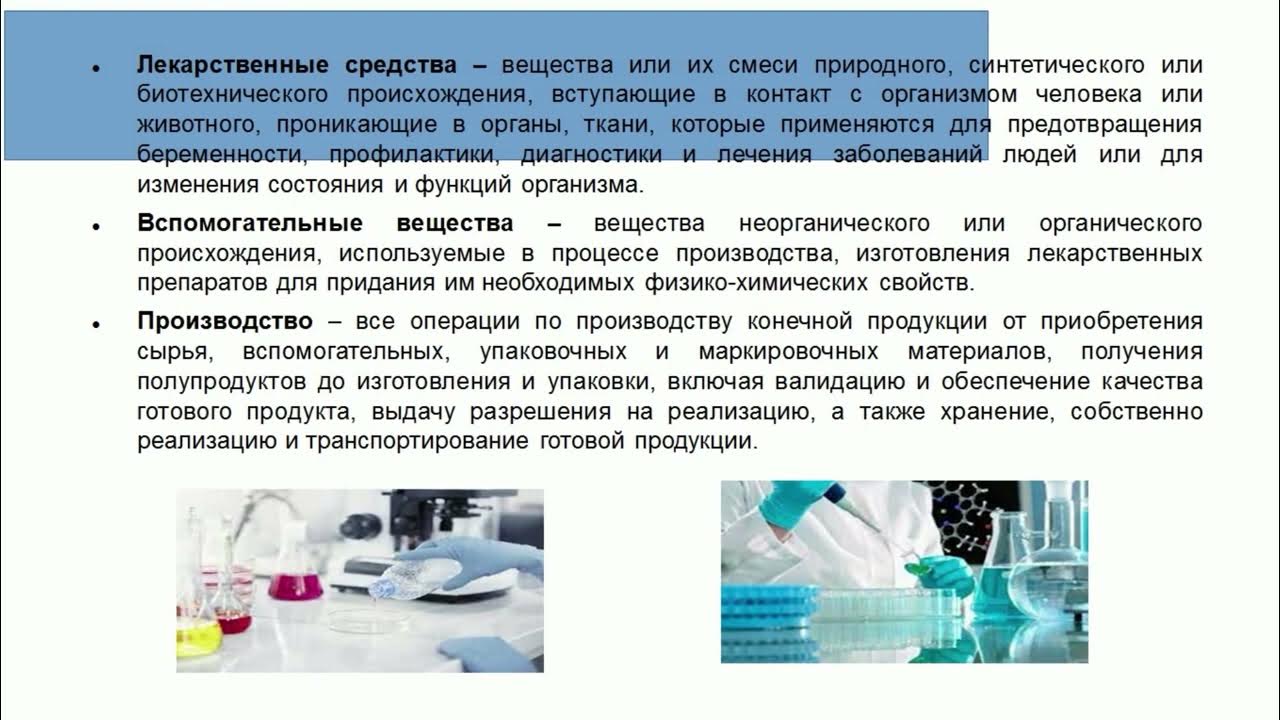 • Лекарственные средства – вещества или их смеси природного, синтетического или биотехнического происхождения, вступающие в контакт с организмом человека или животного, проникающие в органы, ткани, которые применяются для предотвращения беременности, профилактики, диагностики и лечения заболеваний людей или для изменения состояния и функций организма.

• Вспомогательные вещества – вещества неорганического или органического происхождения, используемые в процессе производства, изготовления лекарственных препаратов для придания им необходимых физико-химических свойств.

• Производство – все операции по производству конечной продукции от приобретения сырья, вспомогательных, упаковочных и маркировочных материалов, получения полупродуктов до изготовления и упаковки, включая валидацию и обеспечение качества готового продукта, выдачу разрешения на реализацию, а также хранение, собственно реализацию и транспортирование готовой продукции.